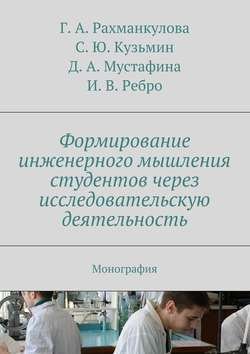 Г. А. Рахманкулова
С. Ю. Кузьмин
Д. А. Мустафина
И. В. Ребро

Формирование инженерного мышления студентов через исследовательскую деятельность

Монография